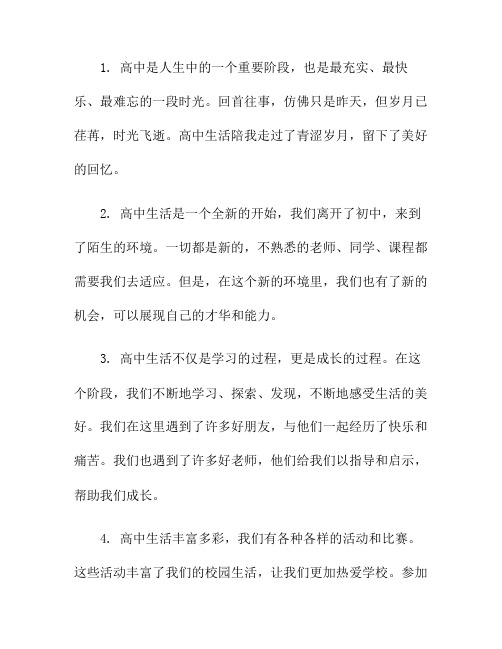 1. 高中是人生中的一个重要阶段，也是最充实、最快乐、最难忘的一段时光。回首往事，仿佛只是昨天，但岁月已荏苒，时光飞逝。高中生活陪我走过了青涩岁月，留下了美好的回忆。

2. 高中生活是一个全新的开始，我们离开了初中，来到了陌生的环境。一切都是新的，不熟悉的老师、同学、课程都需要我们去适应。但是，在这个新的环境里，我们也有了新的机会，可以展现自己的才华和能力。

3. 高中生活不仅是学习的过程，更是成长的过程。在这个阶段，我们不断地学习、探索、发现，不断地感受生活的美好。我们在这里遇到了许多好朋友，与他们一起经历了快乐和痛苦。我们也遇到了许多好老师，他们给我们以指导和启示，帮助我们成长。

4. 高中生活丰富多彩，我们有各种各样的活动和比赛。这些活动丰富了我们的校园生活，让我们更加热爱学校。参加